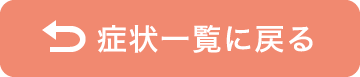 症状一覧に戻る